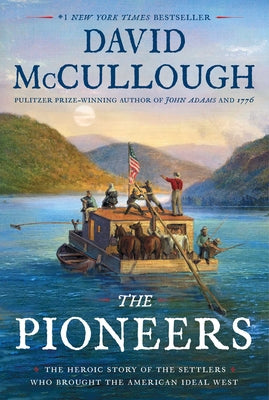 #1 NEW YORK TIMES BESTSELLER

DAVID McCULLOUGH

PULITZER PRIZE-WINNING AUTHOR OF JOHN ADAMS AND 1776

THE PIONEERS

THE HEROIC STORY OF THE SETTLERS WHO BROUGHT THE AMERICAN IDEAL WEST